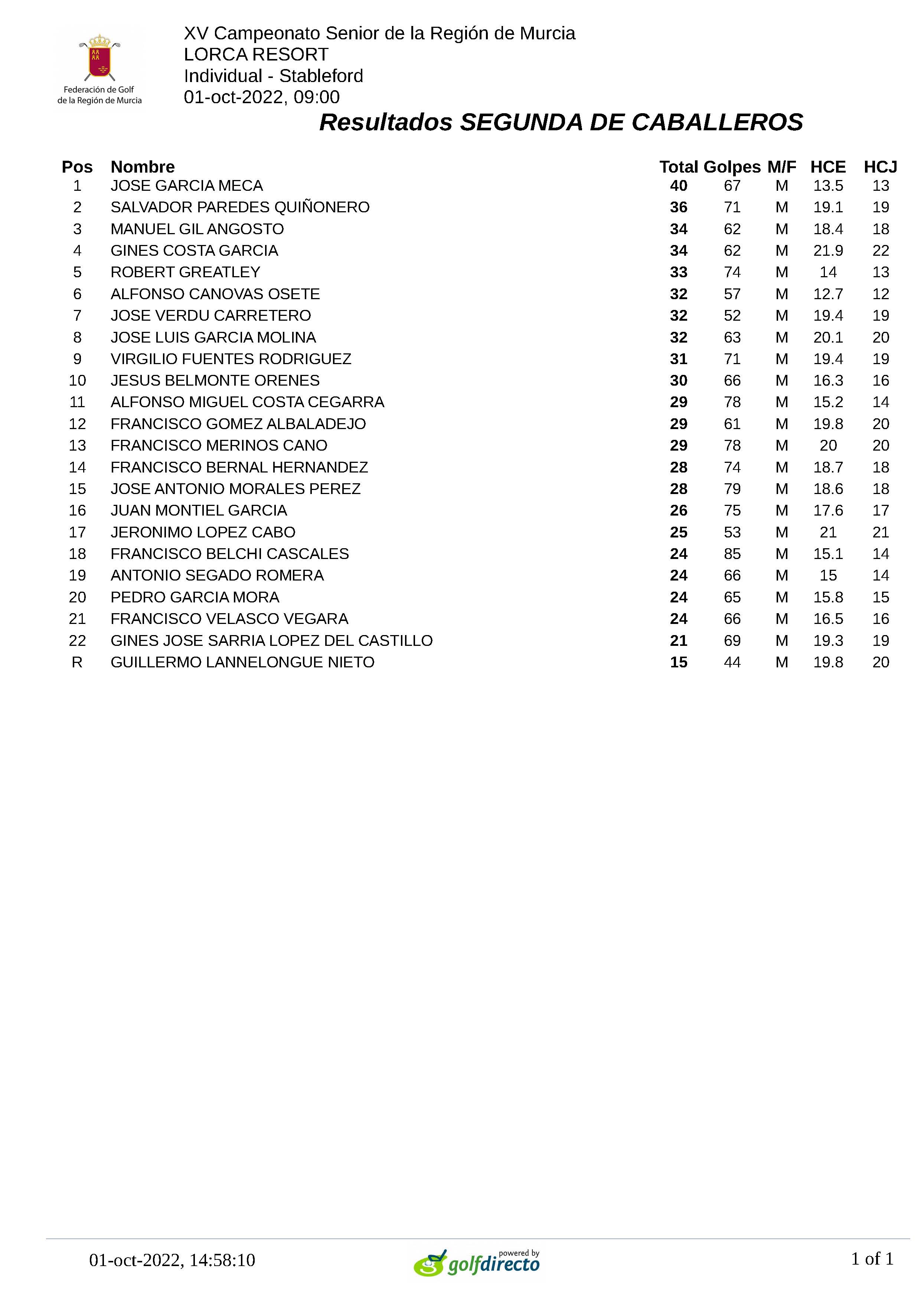 Federación de Golf de la Región de Murcia

XV Campeonato Senior de la Región de Murcia
LORCA RESORT
Individual - Stableford
01-oct-2022, 09:00

Resultados SEGUNDA DE CABALLEROS

| Pos | Nombre | Total | Golpes | M/F | HCE | HCJ |
|---|---|---|---|---|---|---|
| 1 | JOSE GARCIA MECA | 40 | 67 | M | 13.5 | 13 |
| 2 | SALVADOR PAREDES QUIÑONERO | 36 | 71 | M | 19.1 | 19 |
| 3 | MANUEL GIL ANGOSTO | 34 | 62 | M | 18.4 | 18 |
| 4 | GINES COSTA GARCIA | 34 | 62 | M | 21.9 | 22 |
| 5 | ROBERT GREATLEY | 33 | 74 | M | 14 | 13 |
| 6 | ALFONSO CANOVAS OSETE | 32 | 57 | M | 12.7 | 12 |
| 7 | JOSE VERDU CARRETERO | 32 | 52 | M | 19.4 | 19 |
| 8 | JOSE LUIS GARCIA MOLINA | 32 | 63 | M | 20.1 | 20 |
| 9 | VIRGILIO FUENTES RODRIGUEZ | 31 | 71 | M | 19.4 | 19 |
| 10 | JESUS BELMONTE ORENES | 30 | 66 | M | 16.3 | 16 |
| 11 | ALFONSO MIGUEL COSTA CEGARRA | 29 | 78 | M | 15.2 | 14 |
| 12 | FRANCISCO GOMEZ ALBALADEJO | 29 | 61 | M | 19.8 | 20 |
| 13 | FRANCISCO MERINOS CANO | 29 | 78 | M | 20 | 20 |
| 14 | FRANCISCO BERNAL HERNANDEZ | 28 | 74 | M | 18.7 | 18 |
| 15 | JOSE ANTONIO MORALES PEREZ | 28 | 79 | M | 18.6 | 18 |
| 16 | JUAN MONTIEL GARCIA | 26 | 75 | M | 17.6 | 17 |
| 17 | JERONIMO LOPEZ CABO | 25 | 53 | M | 21 | 21 |
| 18 | FRANCISCO BELCHI CASCALES | 24 | 85 | M | 15.1 | 14 |
| 19 | ANTONIO SEGADO ROMERA | 24 | 66 | M | 15 | 14 |
| 20 | PEDRO GARCIA MORA | 24 | 65 | M | 15.8 | 15 |
| 21 | FRANCISCO VELASCO VEGARA | 24 | 66 | M | 16.5 | 16 |
| 22 | GINES JOSE SARRIA LOPEZ DEL CASTILLO | 21 | 69 | M | 19.3 | 19 |
| R | GUILLERMO LANNELONGUE NIETO | 15 | 44 | M | 19.8 | 20 |

01-oct-2022, 14:58:10
powered by golfdirecto
1 of 1